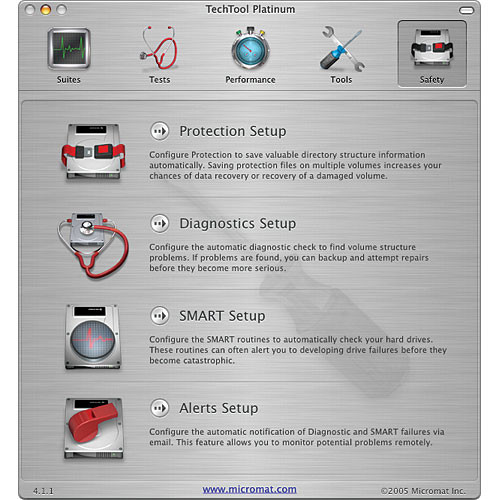 TechTool Platinum

Suites
Tests
Performance
Tools
Safety

Protection Setup

Configure Protection to save valuable directory structure information automatically. Saving protection files on multiple volumes increases your chances of data recovery or recovery of a damaged volume.

Diagnostics Setup

Configure the automatic diagnostic check to find volume structure problems. If problems are found, you can backup and attempt repairs before they become more serious.

SMART Setup

Configure the SMART routines to automatically check your hard drives. These routines can often alert you to developing drive failures before they become catastrophic.

Alerts Setup

Configure the automatic notification of Diagnostic and SMART failures via email. This feature allows you to monitor potential problems remotely.

4.1.1
www.micromat.com
©2005 Micromat Inc.